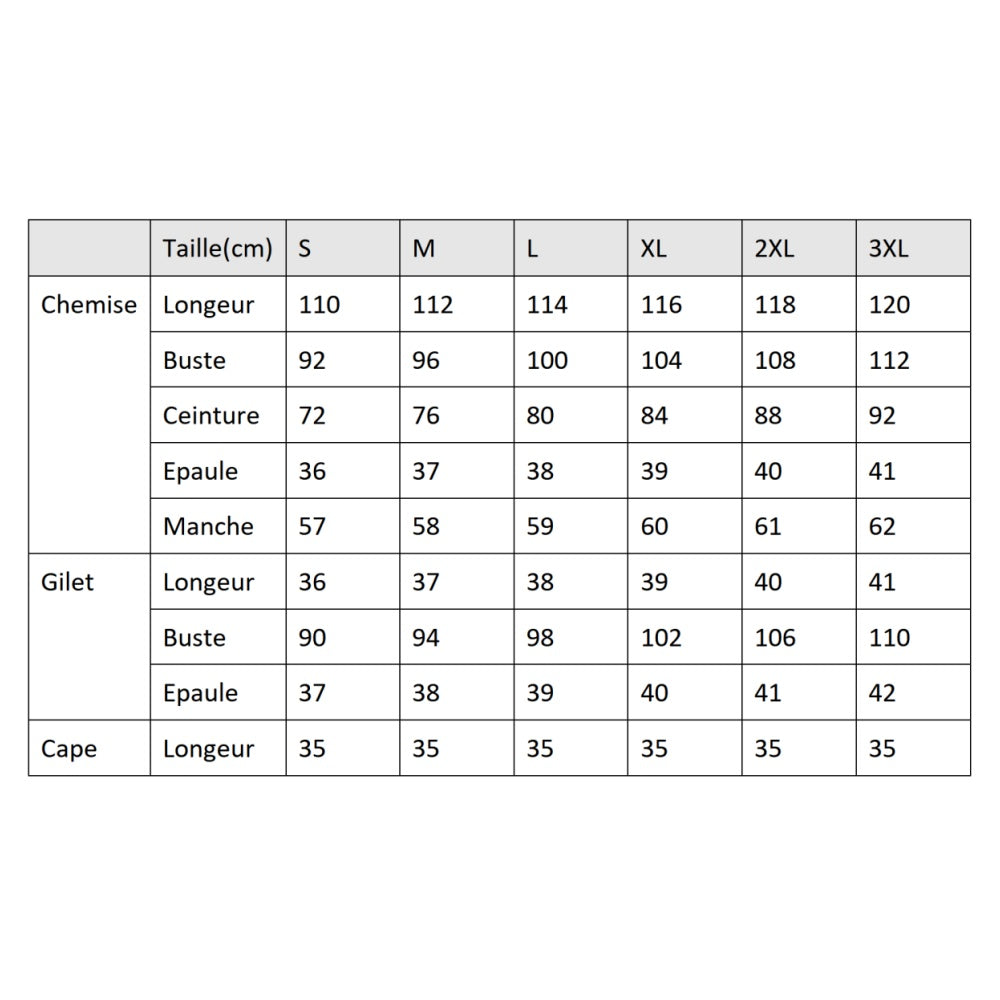 |  | Taille(cm) | S | M | L | XL | 2XL | 3XL |
|---|---|---|---|---|---|---|---|
| Chemise | Longeur | 110 | 112 | 114 | 116 | 118 | 120 |
|  | Buste | 92 | 96 | 100 | 104 | 108 | 112 |
|  | Ceinture | 72 | 76 | 80 | 84 | 88 | 92 |
|  | Epaule | 36 | 37 | 38 | 39 | 40 | 41 |
|  | Manche | 57 | 58 | 59 | 60 | 61 | 62 |
| Gilet | Longeur | 36 | 37 | 38 | 39 | 40 | 41 |
|  | Buste | 90 | 94 | 98 | 102 | 106 | 110 |
|  | Epaule | 37 | 38 | 39 | 40 | 41 | 42 |
| Cape | Longeur | 35 | 35 | 35 | 35 | 35 | 35 |